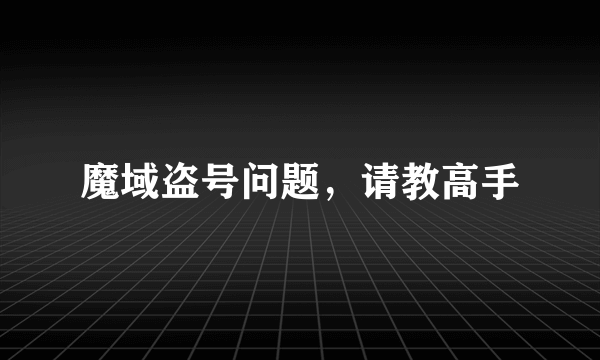 魔域盗号问题，请教高手